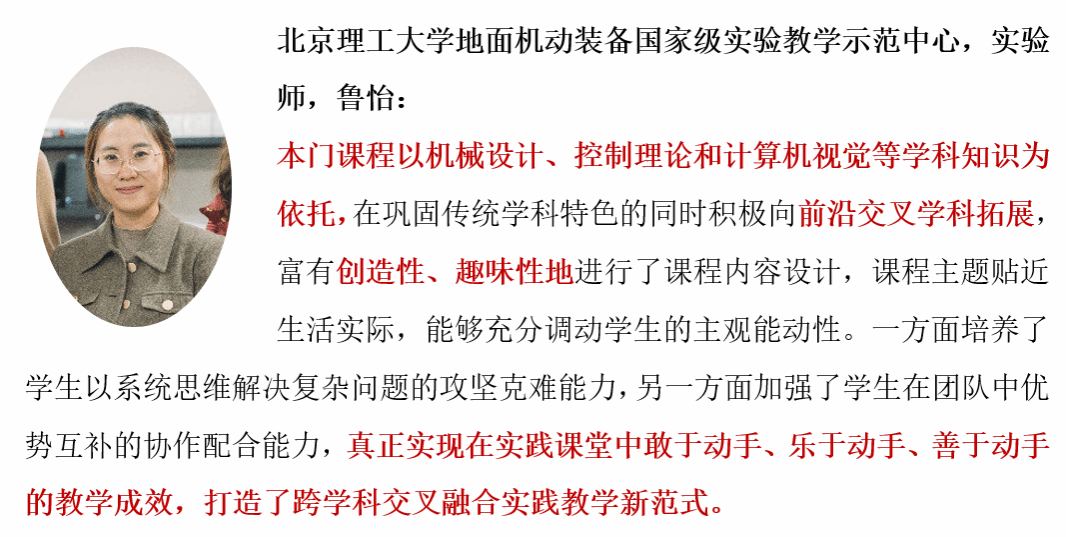 北京理工大学地面机动装备国家级实验教学示范中心，实验师，鲁怡：

本门课程以机械设计、控制理论和计算机视觉等学科知识为依托，在巩固传统学科特色的同时积极向前沿交叉学科拓展，富有创造性、趣味性地进行了课程内容设计，课程主题贴近生活实际，能够充分调动学生的主观能动性。一方面培养了学生以系统思维解决复杂问题的攻坚克难能力，另一方面加强了学生在团队中优势互补的协作配合能力，真正实现在实践课堂中敢于动手、乐于动手、善于动手的教学成效，打造了跨学科交叉融合实践教学新范式。